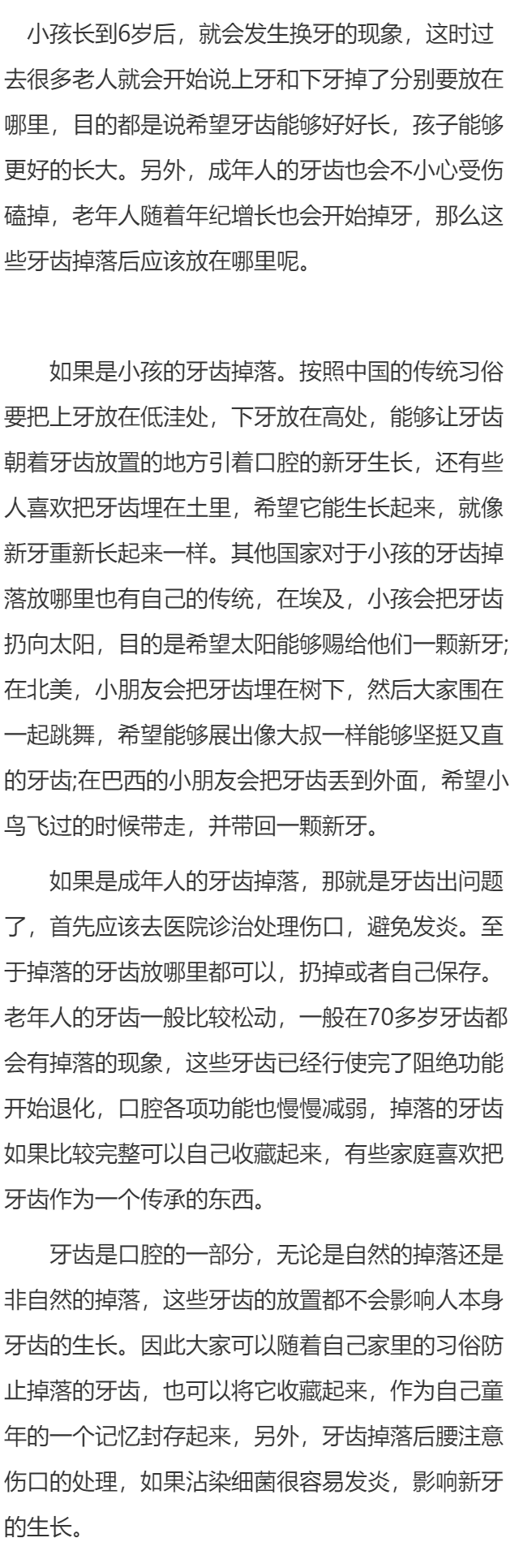 小孩长到6岁后，就会发生换牙的现象，这时过去很多老人就会开始说上牙和下牙掉了分别要放在哪里，目的都是说希望牙齿能够好好长，孩子能够更好的长大。另外，成年人的牙齿也会不小心受伤磕掉，老年人随着年纪增长也会开始掉牙，那么这些牙齿掉落后应该放在哪里呢。

如果是小孩的牙齿掉落。按照中国的传统习俗要把上牙放在低洼处，下牙放在高处，能够让牙齿朝着牙齿放置的地方引着口腔的新牙生长，还有些人喜欢把牙齿埋在土里，希望它能生长起来，就像新牙重新长起来一样。其他国家对于小孩的牙齿掉落放哪里也有自己的传统，在埃及，小孩会把牙齿扔向太阳，目的是希望太阳能够赐给他们一颗新牙;在北美，小朋友会把牙齿埋在树下，然后大家围在一起跳舞，希望能够展出像大叔一样能够坚挺又直的牙齿;在巴西的小朋友会把牙齿丢到外面，希望小鸟飞过的时候带走，并带回一颗新牙。

如果是成年人的牙齿掉落，那就是牙齿出问题了，首先应该去医院诊治处理伤口，避免发炎。至于掉落的牙齿放哪里都可以，扔掉或者自己保存。老年人的牙齿一般比较松动，一般在70多岁牙齿都会有掉落的现象，这些牙齿已经行使完了阻绝功能开始退化，口腔各项功能也慢慢减弱，掉落的牙齿如果比较完整可以自己收藏起来，有些家庭喜欢把牙齿作为一个传承的东西。

牙齿是口腔的一部分，无论是自然的掉落还是非自然的掉落，这些牙齿的放置都不会影响人本身牙齿的生长。因此大家可以随着自己家里的习俗防止掉落的牙齿，也可以将它收藏起来，作为自己童年的一个记忆封存起来，另外，牙齿掉落后腰注意伤口的处理，如果沾染细菌很容易发炎，影响新牙的生长。